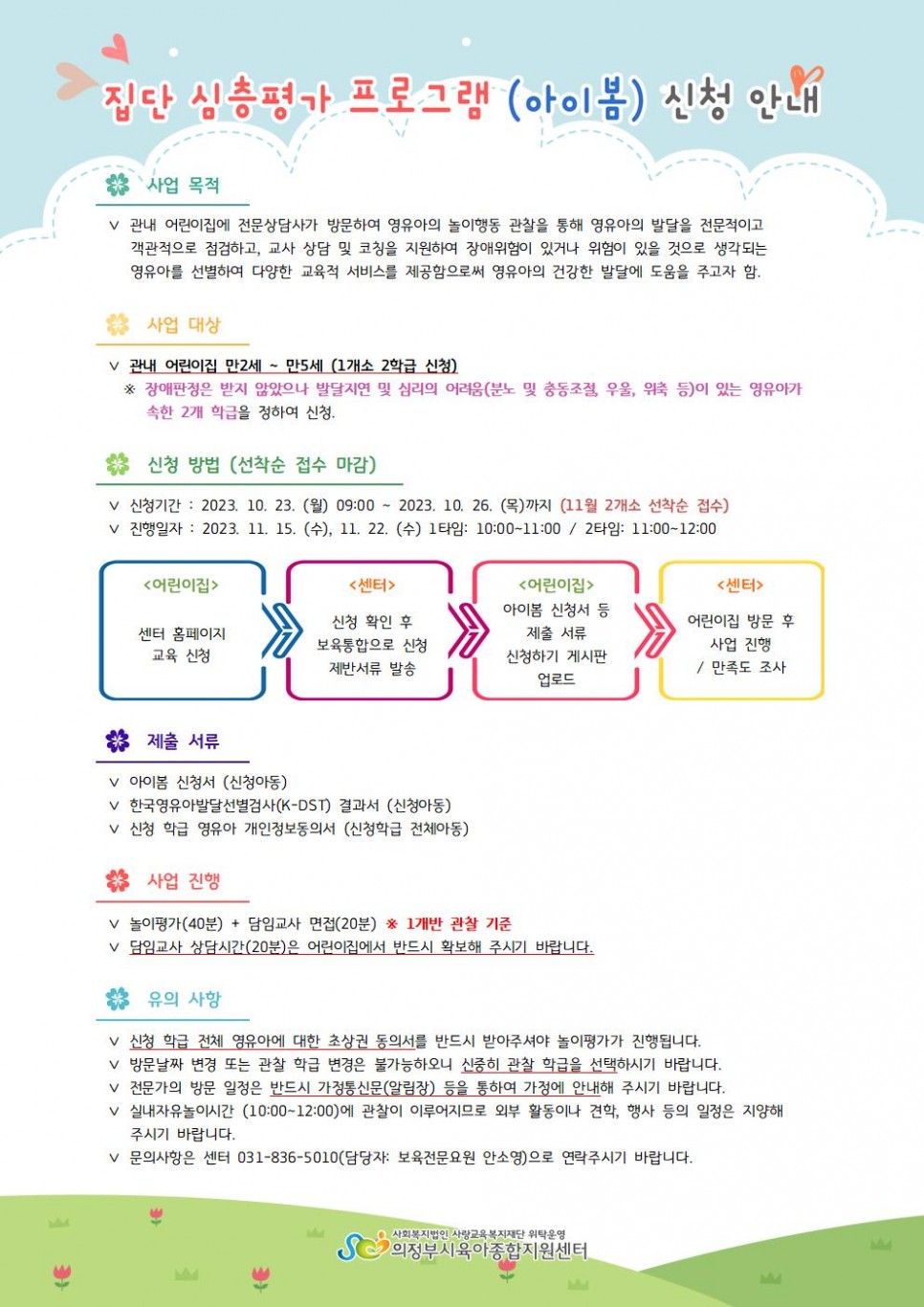 집단 심층평가 프로그램 (아이봄) 신청 안내

사업 목적

∨ 관내 어린이집에 전문상담사가 방문하여 영유아의 놀이행동 관찰을 통해 영유아의 발달을 전문적이고 객관적으로 점검하고, 교사 상담 및 코칭을 지원하여 장애위험이 있거나 위험이 있을 것으로 생각되는 영유아를 선별하여 다양한 교육적 서비스를 제공함으로써 영유아의 건강한 발달에 도움을 주고자 함.

사업 대상

∨ 관내 어린이집 만2세 ~ 만5세 (1개소 2학급 신청)
※ 장애판정은 받지 않았으나 발달지연 및 심리의 어려움(분노 및 충동조절, 우울, 위축 등)이 있는 영유아가 속한 2개 학급을 정하여 신청.

신청 방법 (선착순 접수 마감)

∨ 신청기간 : 2023. 10. 23. (월) 09:00 ~ 2023. 10. 26. (목)까지 (11월 2개소 선착순 접수)
∨ 진행일자 : 2023. 11. 15. (수), 11. 22. (수) 1타임: 10:00~11:00 / 2타임: 11:00~12:00

<어린이집>
센터 홈페이지 교육 신청

<센터>
신청 확인 후 보육통합으로 신청 제반서류 발송

<어린이집>
아이봄 신청서 등 제출 서류 신청하기 게시판 업로드

<센터>
어린이집 방문 후 사업 진행 / 만족도 조사

제출 서류

∨ 아이봄 신청서 (신청아동)
∨ 한국영유아발달선별검사(K-DST) 결과서 (신청아동)
∨ 신청 학급 영유아 개인정보동의서 (신청학급 전체아동)

사업 진행

∨ 놀이평가(40분) + 담임교사 면접(20분) ※ 1개반 관찰 기준
∨ 담임교사 상담시간(20분)은 어린이집에서 반드시 확보해 주시기 바랍니다.

유의 사항

∨ 신청 학급 전체 영유아에 대한 초상권 동의서를 반드시 받아주셔야 놀이평가가 진행됩니다.
∨ 방문날짜 변경 또는 관찰 학급 변경은 불가능하오니 신중히 관찰 학급을 선택하시기 바랍니다.
∨ 전문가의 방문 일정은 반드시 가정통신문(알림장) 등을 통하여 가정에 안내해 주시기 바랍니다.
∨ 실내자유놀이시간 (10:00~12:00)에 관찰이 이루어지므로 외부 활동이나 견학, 행사 등의 일정은 지양해 주시기 바랍니다.
∨ 문의사항은 센터 031-836-5010(담당자: 보육전문요원 안소영)으로 연락주시기 바랍니다.

사회복지법인 사랑교육복지재단 위탁운영
의정부시육아종합지원센터